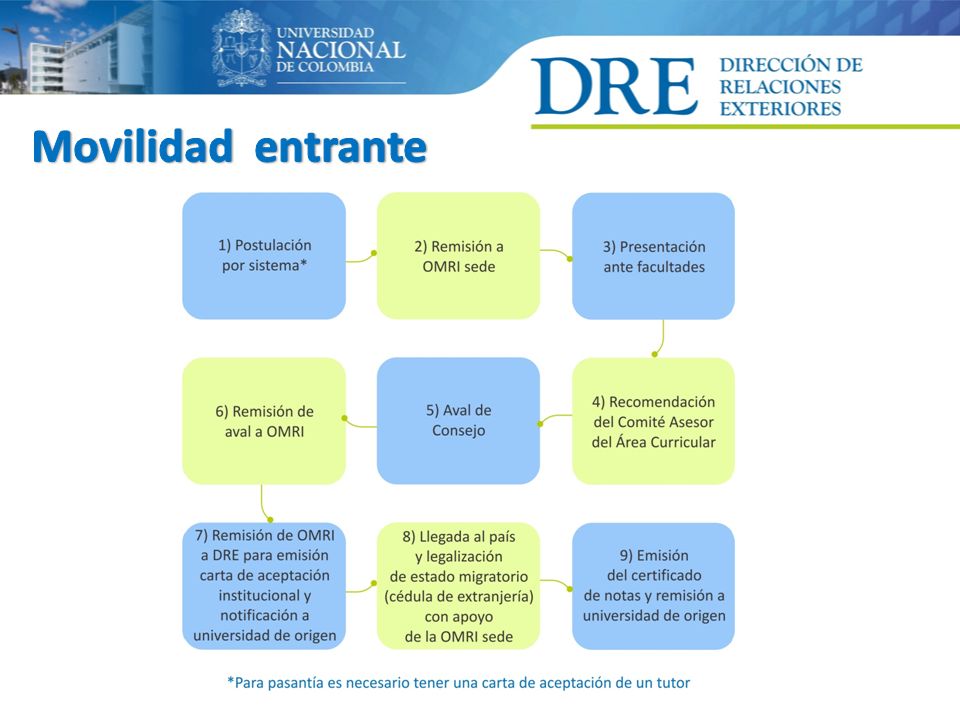 UNIVERSIDAD NACIONAL DE COLOMBIA

DRE DIRECCIÓN DE RELACIONES EXTERIORES

Movilidad entrante

1) Postulación por sistema*

2) Remisión a OMRI sede

3) Presentación ante facultades

4) Recomendación del Comité Asesor del Área Curricular

5) Aval de Consejo

6) Remisión de aval a OMRI

7) Remisión de OMRI a DRE para emisión carta de aceptación institucional y notificación a universidad de origen

8) Llegada al país y legalización de estado migratorio (cédula de extranjería) con apoyo de la OMRI sede

9) Emisión del certificado de notas y remisión a universidad de origen

*Para pasantía es necesario tener una carta de aceptación de un tutor